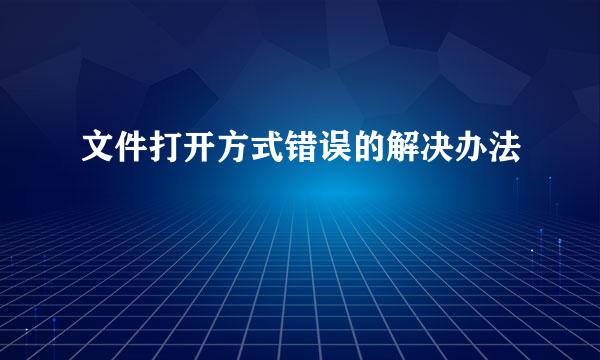 文件打开方式错误的解决办法